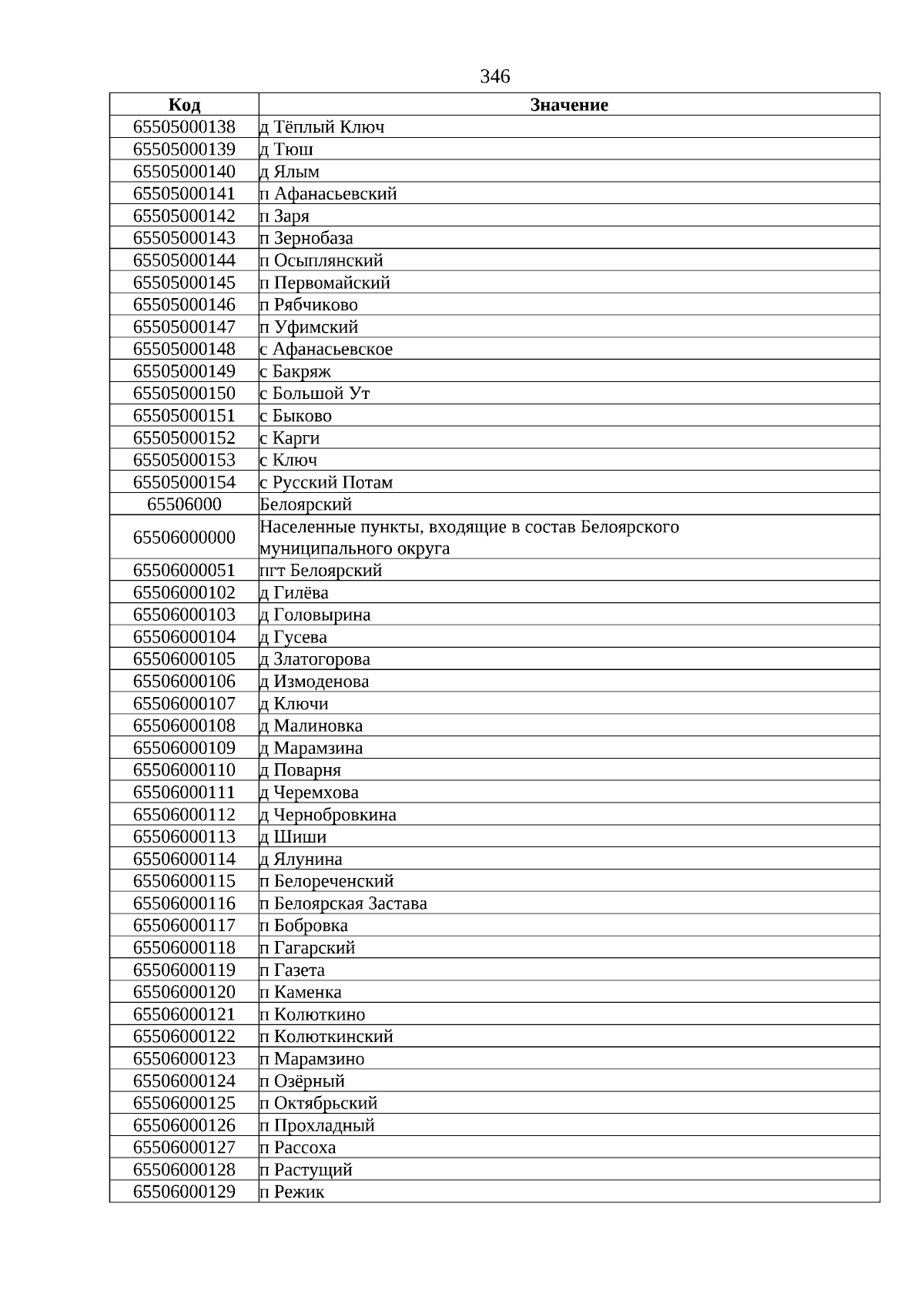 346

| Код | Значение |
|---|---|
| 65505000138 | д Тёплый Ключ |
| 65505000139 | д Тюш |
| 65505000140 | д Ялым |
| 65505000141 | п Афанасьевский |
| 65505000142 | п Заря |
| 65505000143 | п Зернобаза |
| 65505000144 | п Осыплянский |
| 65505000145 | п Первомайский |
| 65505000146 | п Рябчиково |
| 65505000147 | п Уфимский |
| 65505000148 | с Афанасьевское |
| 65505000149 | с Бакряж |
| 65505000150 | с Большой Ут |
| 65505000151 | с Быково |
| 65505000152 | с Карги |
| 65505000153 | с Ключ |
| 65505000154 | с Русский Потам |
| 65506000 | Белоярский |
| 65506000000 | Населенные пункты, входящие в состав Белоярского муниципального округа |
| 65506000051 | пгт Белоярский |
| 65506000102 | д Гилёва |
| 65506000103 | д Головырина |
| 65506000104 | д Гусева |
| 65506000105 | д Златогорова |
| 65506000106 | д Измоденова |
| 65506000107 | д Ключи |
| 65506000108 | д Малиновка |
| 65506000109 | д Марамзина |
| 65506000110 | д Поварня |
| 65506000111 | д Черемхова |
| 65506000112 | д Чернобровкина |
| 65506000113 | д Шиши |
| 65506000114 | д Ялунина |
| 65506000115 | п Белореченский |
| 65506000116 | п Белоярская Застава |
| 65506000117 | п Бобровка |
| 65506000118 | п Гагарский |
| 65506000119 | п Газета |
| 65506000120 | п Каменка |
| 65506000121 | п Колюткино |
| 65506000122 | п Колюткинский |
| 65506000123 | п Марамзино |
| 65506000124 | п Озёрный |
| 65506000125 | п Октябрьский |
| 65506000126 | п Прохладный |
| 65506000127 | п Рассоха |
| 65506000128 | п Растущий |
| 65506000129 | п Режик |